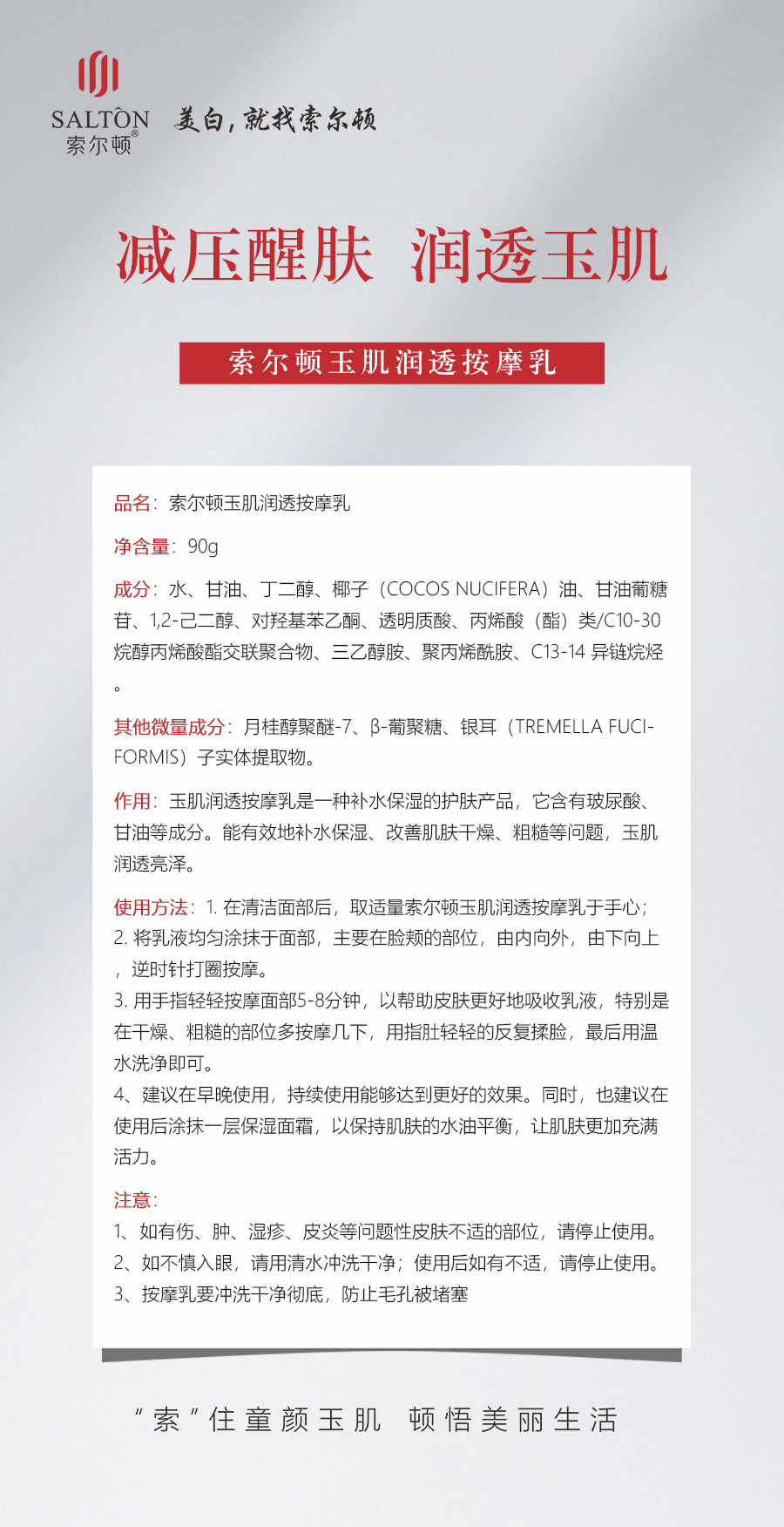 SALTÔN
索尔顿®

美白，就找索尔顿

减压醒肤 润透玉肌

索尔顿玉肌润透按摩乳

品名：索尔顿玉肌润透按摩乳

净含量：90g

成分：水、甘油、丁二醇、椰子（COCOS NUCIFERA）油、甘油葡糖苷、1,2-己二醇、对羟基苯乙酮、透明质酸、丙烯酸（酯）类/C10-30烷醇丙烯酸酯交联聚合物、三乙醇胺、聚丙烯酰胺、C13-14 异链烷烃。

其他微量成分：月桂醇聚醚-7、β-葡聚糖、银耳（TREMELLA FUCIFORMIS）子实体提取物。

作用：玉肌润透按摩乳是一种补水保湿的护肤产品，它含有玻尿酸、甘油等成分。能有效地补水保湿、改善肌肤干燥、粗糙等问题，玉肌润透亮泽。

使用方法：1. 在清洁面部后，取适量索尔顿玉肌润透按摩乳于手心；
2. 将乳液均匀涂抹于面部，主要在脸颊的部位，由内向外，由下向上，逆时针打圈按摩。
3. 用手指轻轻按摩面部5-8分钟，以帮助皮肤更好地吸收乳液，特别是在干燥、粗糙的部位多按摩几下，用指肚轻轻的反复揉脸，最后用温水洗净即可。
4、建议在早晚使用，持续使用能够达到更好的效果。同时，也建议在使用后涂抹一层保湿面霜，以保持肌肤的水油平衡，让肌肤更加充满活力。

注意：
1、如有伤、肿、湿疹、皮炎等问题性皮肤不适的部位，请停止使用。
2、如不慎入眼，请用清水冲洗干净；使用后如有不适，请停止使用。
3、按摩乳要冲洗干净彻底，防止毛孔被堵塞

“索”住童颜玉肌 顿悟美丽生活